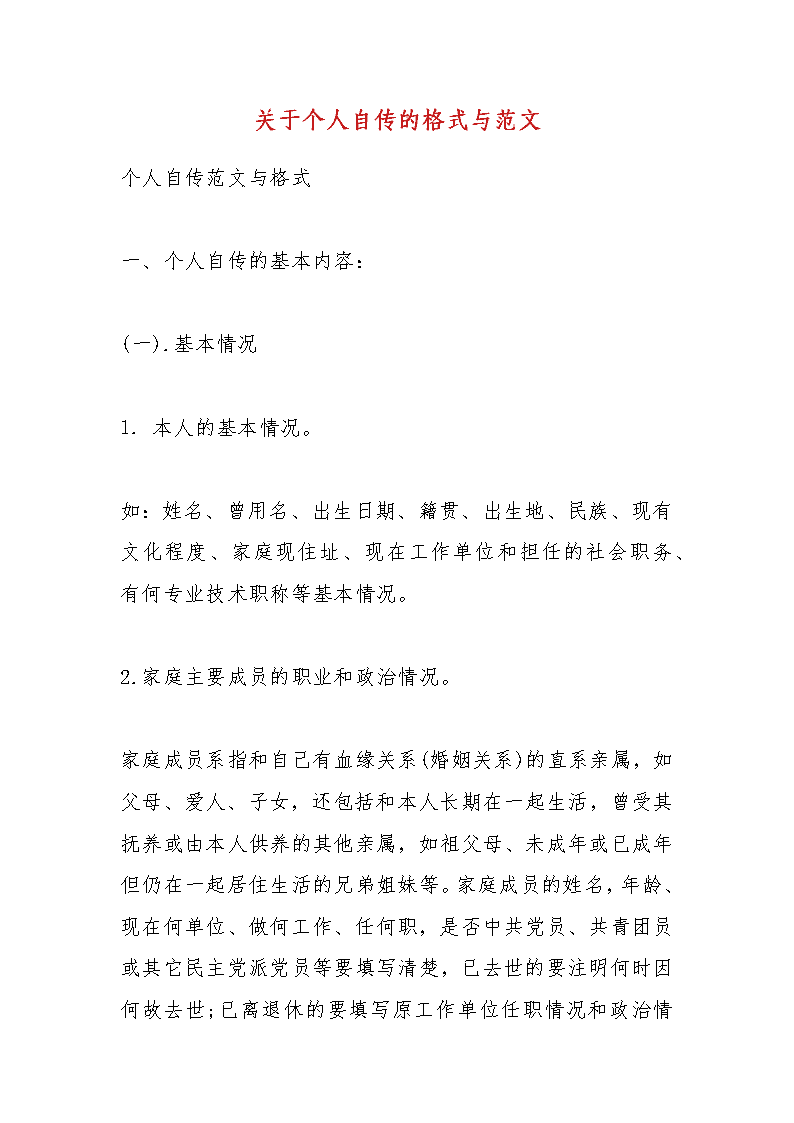 关于个人自传的格式与范文

个人自传范文与格式

一、个人自传的基本内容：

(一).基本情况

1. 本人的基本情况。

如：姓名、曾用名、出生日期、籍贯、出生地、民族、现有文化程度、家庭现住址、现在工作单位和担任的社会职务、有何专业技术职称等基本情况。

2.家庭主要成员的职业和政治情况。

家庭成员系指和自己有血缘关系(婚姻关系)的直系亲属，如父母、爱人、子女，还包括和本人长期在一起生活，曾受其抚养或由本人供养的其他亲属，如祖父母、未成年或已成年但仍在一起居住生活的兄弟姐妹等。家庭成员的姓名，年龄、现在何单位、做何工作、任何职，是否中共党员、共青团员或其它民主党派党员等要填写清楚，已去世的要注明何时因何故去世;已离退休的要填写原工作单位任职情况和政治情